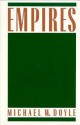 EMPIRES

MICHAEL W. DOYLE